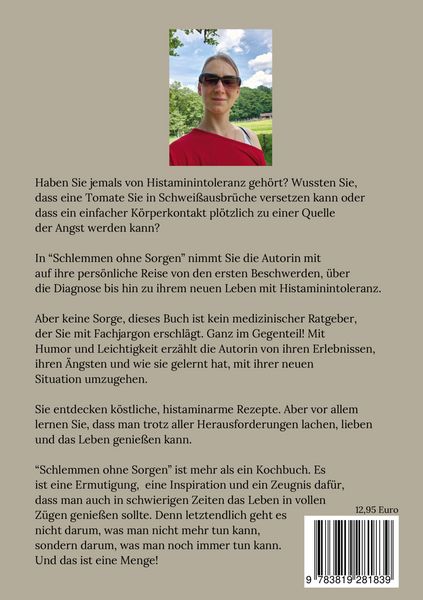 Haben Sie jemals von Histaminintoleranz gehört? Wussten Sie, dass eine Tomate Sie in Schweißausbrüche versetzen kann oder dass ein einfacher Körperkontakt plötzlich zu einer Quelle der Angst werden kann?

In “Schlemmen ohne Sorgen” nimmt Sie die Autorin mit auf ihre persönliche Reise von den ersten Beschwerden, über die Diagnose bis hin zu ihrem neuen Leben mit Histaminintoleranz.

Aber keine Sorge, dieses Buch ist kein medizinischer Ratgeber, der Sie mit Fachjargon erschlägt. Ganz im Gegenteil! Mit Humor und Leichtigkeit erzählt die Autorin von ihren Erlebnissen, ihren Ängsten und wie sie gelernt hat, mit ihrer neuen Situation umzugehen.

Sie entdecken köstliche, histaminarme Rezepte. Aber vor allem lernen Sie, dass man trotz aller Herausforderungen lachen, lieben und das Leben genießen kann.

“Schlemmen ohne Sorgen” ist mehr als ein Kochbuch. Es ist eine Ermutigung, eine Inspiration und ein Zeugnis dafür, dass man auch in schwierigen Zeiten das Leben in vollen Zügen genießen sollte. Denn letztendlich geht es nicht darum, was man nicht mehr tun kann, sondern darum, was man noch immer tun kann. Und das ist eine Menge!

12,95 Euro

9 783819 281839